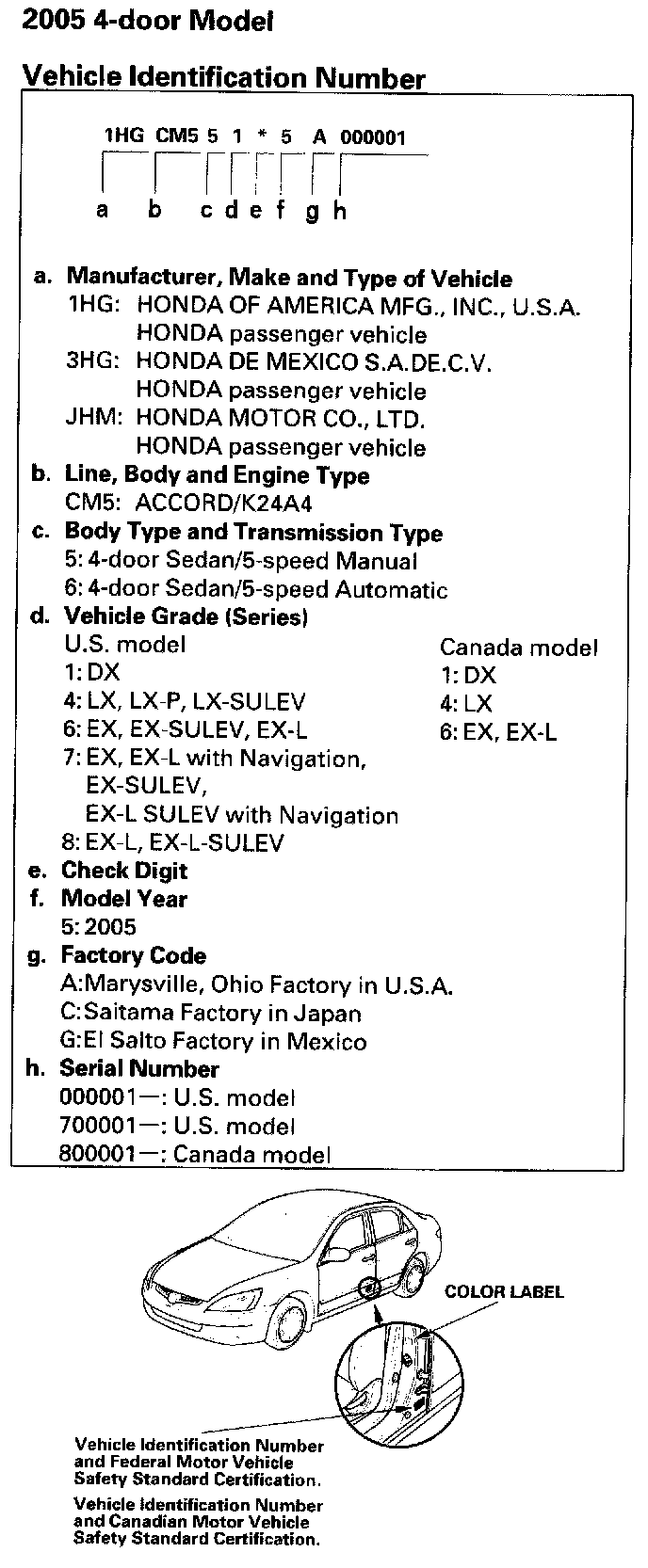 2005 4-door Model

Vehicle Identification Number

1HG CM5 5 1 * 5 A 000001

a b c d e f g h

a. Manufacturer, Make and Type of Vehicle
1HG: HONDA OF AMERICA MFG., INC., U.S.A. HONDA passenger vehicle
3HG: HONDA DE MEXICO S.A.DE.C.V. HONDA passenger vehicle
JHM: HONDA MOTOR CO., LTD. HONDA passenger vehicle
b. Line, Body and Engine Type
CM5: ACCORD/K24A4
c. Body Type and Transmission Type
5: 4-door Sedan/5-speed Manual
6: 4-door Sedan/5-speed Automatic
d. Vehicle Grade (Series)
U.S. model
1: DX
4: LX, LX-P, LX-SULEV
6: EX, EX-SULEV, EX-L
7: EX, EX-L with Navigation, EX-SULEV, EX-L SULEV with Navigation
8: EX-L, EX-L-SULEV
Canada model
1: DX
4: LX
6: EX, EX-L
e. Check Digit
f. Model Year
5: 2005
g. Factory Code
A:Marysville, Ohio Factory in U.S.A.
C:Saitama Factory in Japan
G:El Salto Factory in Mexico
h. Serial Number
000001—: U.S. model
700001—: U.S. model
800001—: Canada model

COLOR LABEL

Vehicle Identification Number and Federal Motor Vehicle Safety Standard Certification.

Vehicle Identification Number and Canadian Motor Vehicle Safety Standard Certification.